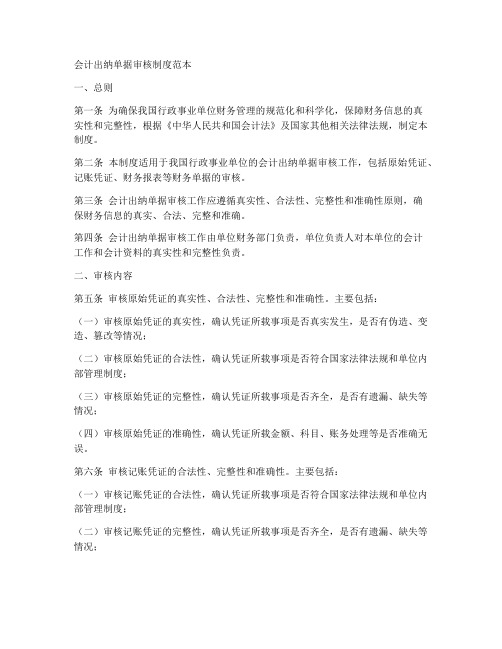 会计出纳单据审核制度范本

一、总则

第一条 为确保我国行政事业单位财务管理的规范化和科学化，保障财务信息的真实性和完整性，根据《中华人民共和国会计法》及国家其他相关法律法规，制定本制度。

第二条 本制度适用于我国行政事业单位的会计出纳单据审核工作，包括原始凭证、记账凭证、财务报表等财务单据的审核。

第三条 会计出纳单据审核工作应遵循真实性、合法性、完整性和准确性原则，确保财务信息的真实、合法、完整和准确。

第四条 会计出纳单据审核工作由单位财务部门负责，单位负责人对本单位的会计工作和会计资料的真实性和完整性负责。

二、审核内容

第五条 审核原始凭证的真实性、合法性、完整性和准确性。主要包括：

（一）审核原始凭证的真实性，确认凭证所载事项是否真实发生，是否有伪造、变造、篡改等情况；

（二）审核原始凭证的合法性，确认凭证所载事项是否符合国家法律法规和单位内部管理制度；

（三）审核原始凭证的完整性，确认凭证所载事项是否齐全，是否有遗漏、缺失等情况；

（四）审核原始凭证的准确性，确认凭证所载金额、科目、账务处理等是否准确无误。

第六条 审核记账凭证的合法性、完整性和准确性。主要包括：

（一）审核记账凭证的合法性，确认凭证所载事项是否符合国家法律法规和单位内部管理制度；

（二）审核记账凭证的完整性，确认凭证所载事项是否齐全，是否有遗漏、缺失等情况；